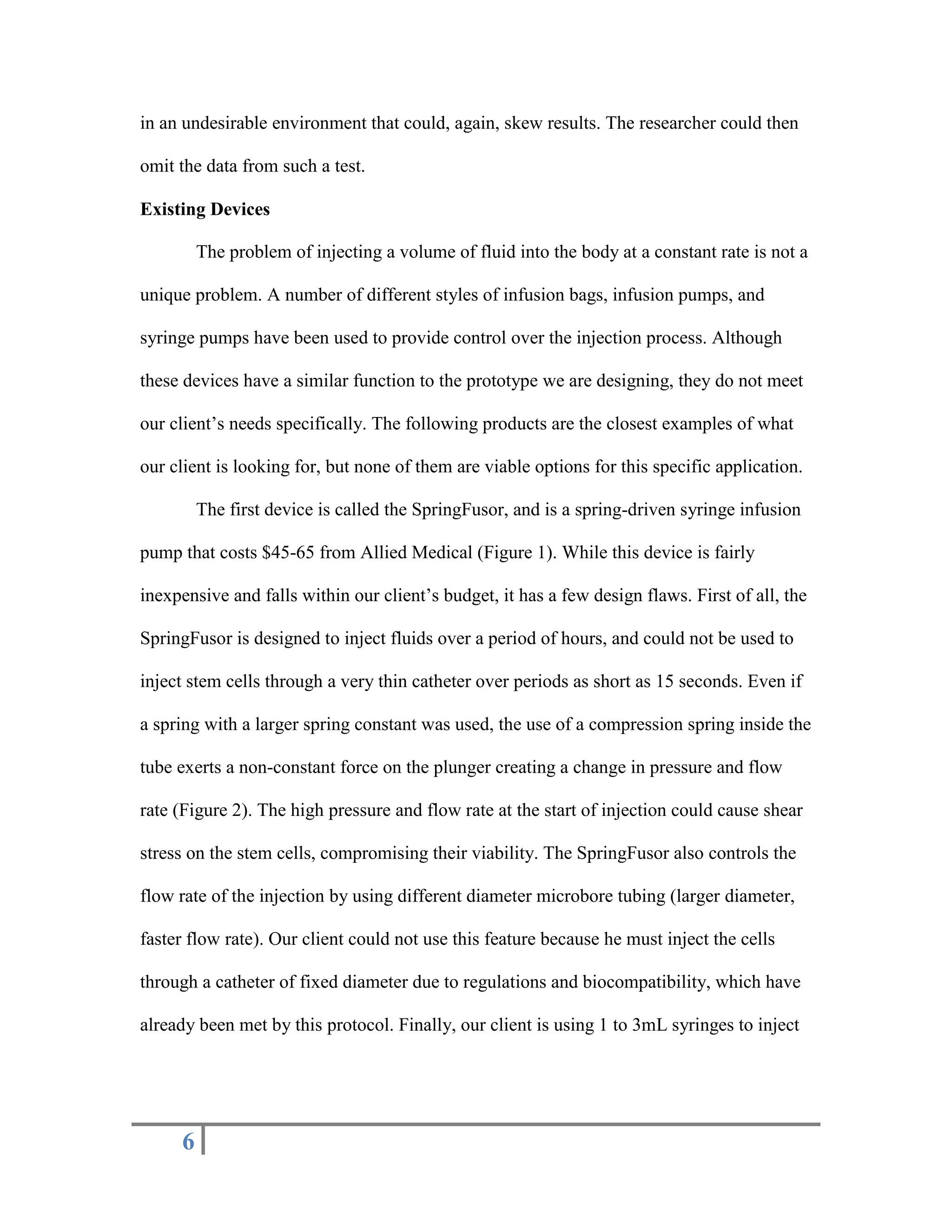 in an undesirable environment that could, again, skew results. The researcher could then omit the data from such a test.

**Existing Devices**

The problem of injecting a volume of fluid into the body at a constant rate is not a unique problem. A number of different styles of infusion bags, infusion pumps, and syringe pumps have been used to provide control over the injection process. Although these devices have a similar function to the prototype we are designing, they do not meet our client's needs specifically. The following products are the closest examples of what our client is looking for, but none of them are viable options for this specific application.

The first device is called the SpringFusor, and is a spring-driven syringe infusion pump that costs \$45-65 from Allied Medical (Figure 1). While this device is fairly inexpensive and falls within our client's budget, it has a few design flaws. First of all, the SpringFusor is designed to inject fluids over a period of hours, and could not be used to inject stem cells through a very thin catheter over periods as short as 15 seconds. Even if a spring with a larger spring constant was used, the use of a compression spring inside the tube exerts a non-constant force on the plunger creating a change in pressure and flow rate (Figure 2). The high pressure and flow rate at the start of injection could cause shear stress on the stem cells, compromising their viability. The SpringFusor also controls the flow rate of the injection by using different diameter microbore tubing (larger diameter, faster flow rate). Our client could not use this feature because he must inject the cells through a catheter of fixed diameter due to regulations and biocompatibility, which have already been met by this protocol. Finally, our client is using 1 to 3mL syringes to inject

6